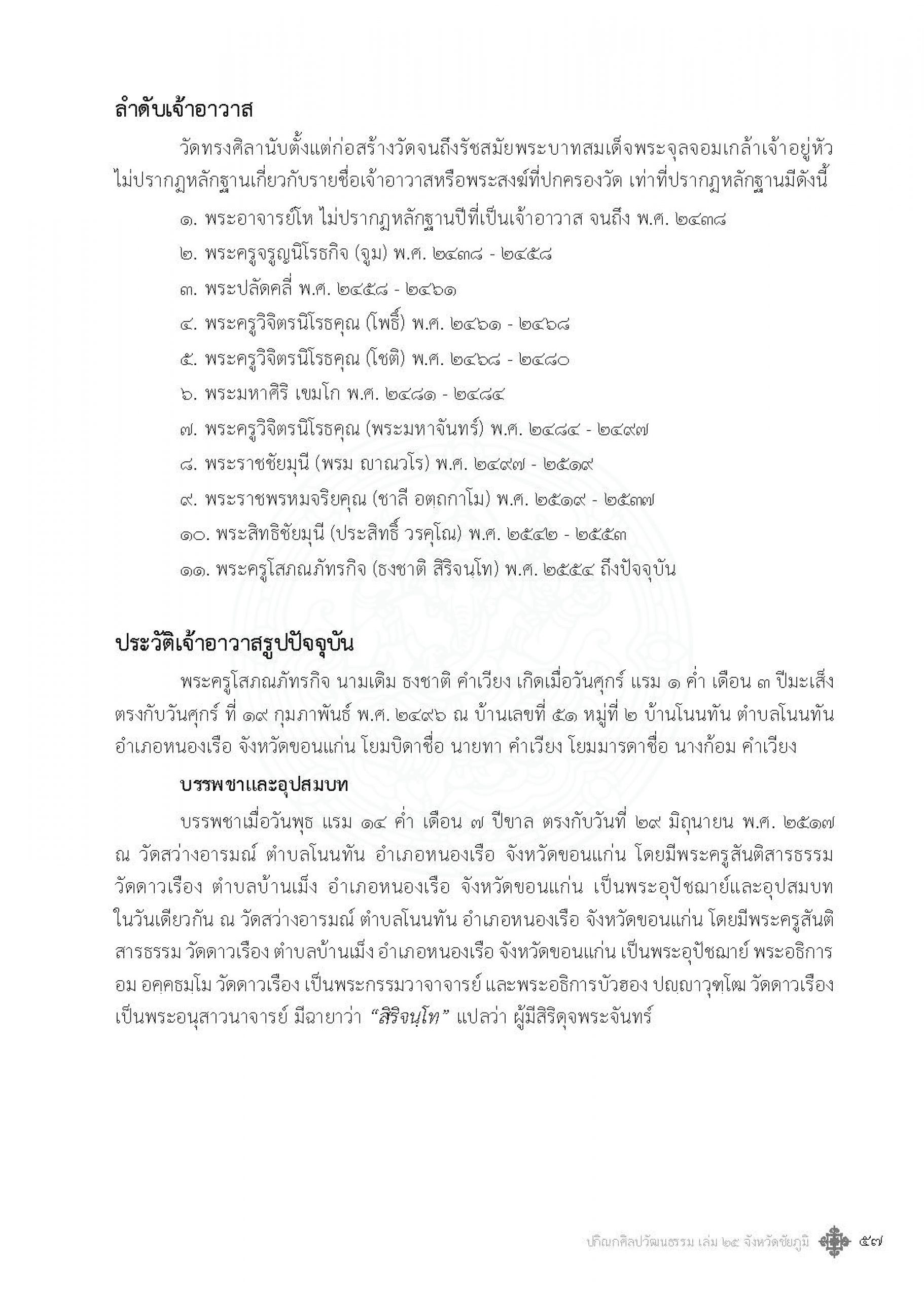 ลำดับเจ้าอาวาส

วัดทรงศิลานับตั้งแต่ก่อสร้างวัดจนถึงรัชสมัยพระบาทสมเด็จพระจุลจอมเกล้าเจ้าอยู่หัว ไม่ปรากฏหลักฐานเกี่ยวกับรายชื่อเจ้าอาวาสหรือพระสงฆ์ที่ปกครองวัด เท่าที่ปรากฏหลักฐานมีดังนี้

๑. พระอาจารย์โห ไม่ปรากฏหลักฐานปีที่เป็นเจ้าอาวาส จนถึง พ.ศ. ๒๔๓๘

๒. พระครูจรูญนิโรธกิจ (จูม) พ.ศ. ๒๔๓๘ - ๒๔๕๘

๓. พระปลัดคลี่ พ.ศ. ๒๔๕๘ - ๒๔๖๑

๔. พระครูวิจิตรนิโรธคุณ (โพธิ์) พ.ศ. ๒๔๖๑ - ๒๔๖๘

๕. พระครูวิจิตรนิโรธคุณ (โชติ) พ.ศ. ๒๔๖๘ - ๒๔๘๐

๖. พระมหาศิริ เขมโก พ.ศ. ๒๔๘๑ - ๒๔๘๔

๗. พระครูวิจิตรนิโรธคุณ (พระมหาจันทร์) พ.ศ. ๒๔๘๔ - ๒๔๙๗

๘. พระราชชัยมุนี (พรม ญาณวโร) พ.ศ. ๒๔๙๗ - ๒๕๑๙

๙. พระราชพรหมจริยคุณ (ชาลี อตฺถกาโม) พ.ศ. ๒๕๑๙ - ๒๕๓๗

๑๐. พระสิทธิชัยมุนี (ประสิทธิ์ วรคุโณ) พ.ศ. ๒๕๔๒ - ๒๕๕๓

๑๑. พระครูโสภณภัทรกิจ (ธงชาติ สิริจนฺโท) พ.ศ. ๒๕๕๔ ถึงปัจจุบัน

ประวัติเจ้าอาวาสรูปปัจจุบัน

พระครูโสภณภัทรกิจ นามเดิม ธงชาติ คำเวียง เกิดเมื่อวันศุกร์ แรม ๑ ค่ำ เดือน ๓ ปีมะเส็ง ตรงกับวันศุกร์ ที่ ๑๙ กุมภาพันธ์ พ.ศ. ๒๔๙๖ ณ บ้านเลขที่ ๕๑ หมู่ที่ ๒ บ้านโนนทัน ตำบลโนนทัน อำเภอหนองเรือ จังหวัดขอนแก่น โยมบิดาชื่อ นายทา คำเวียง โยมมารดาชื่อ นางก้อม คำเวียง

บรรพชาและอุปสมบท

บรรพชาเมื่อวันพุธ แรม ๑๔ ค่ำ เดือน ๗ ปีขาล ตรงกับวันที่ ๒๙ มิถุนายน พ.ศ. ๒๕๑๗ ณ วัดสว่างอารมณ์ ตำบลโนนทัน อำเภอหนองเรือ จังหวัดขอนแก่น โดยมีพระครูสันติสารธรรม วัดดาวเรือง ตำบลบ้านเม็ง อำเภอหนองเรือ จังหวัดขอนแก่น เป็นพระอุปัชฌาย์และอุปสมบท ในวันเดียวกัน ณ วัดสว่างอารมณ์ ตำบลโนนทัน อำเภอหนองเรือ จังหวัดขอนแก่น โดยมีพระครูสันติสารธรรม วัดดาวเรือง ตำบลบ้านเม็ง อำเภอหนองเรือ จังหวัดขอนแก่น เป็นพระอุปัชฌาย์ พระอธิการอม อคฺคธมฺโม วัดดาวเรือง เป็นพระกรรมวาจาจารย์ และพระอธิการบัวฮอง ปญฺญาวุฑฺโฒ วัดดาวเรือง เป็นพระอนุสาวนาจารย์ มีฉายาว่า "สิริจนฺโท" แปลว่า ผู้มีสิริดุจพระจันทร์

ปกิณกศิลปวัฒนธรรม เล่ม ๒๕ จังหวัดชัยภูมิ ๕๗